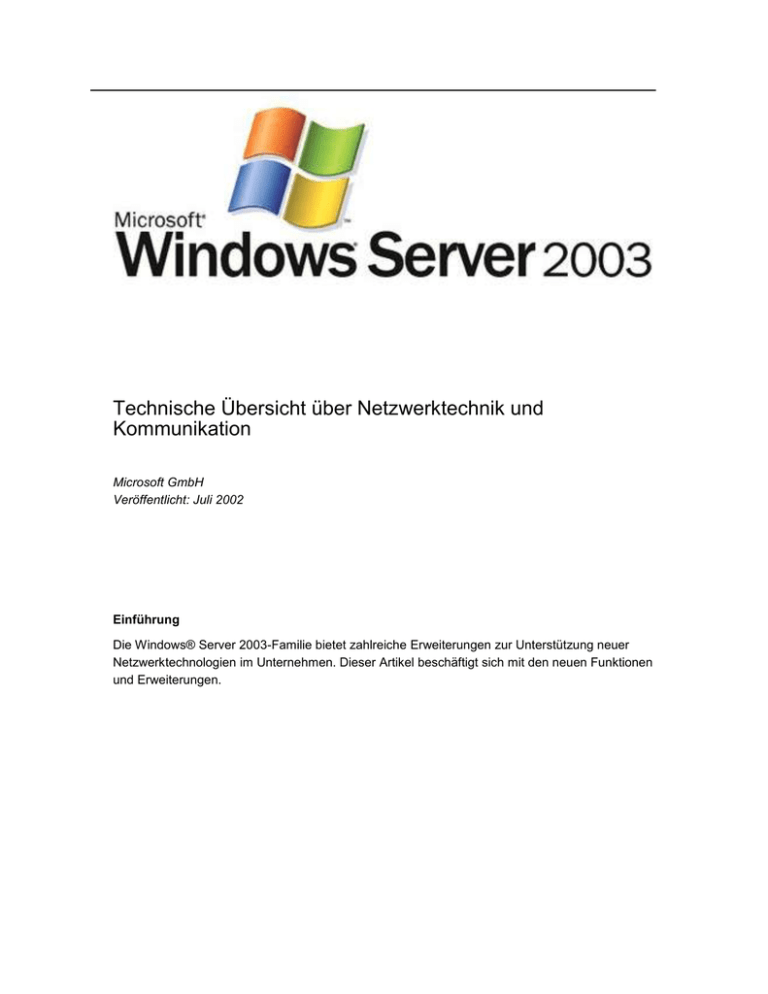 Microsoft®
Windows Server 2003

Technische Übersicht über Netzwerktechnik und Kommunikation

Microsoft GmbH
Veröffentlicht: Juli 2002

Einführung

Die Windows® Server 2003-Familie bietet zahlreiche Erweiterungen zur Unterstützung neuer Netzwerktechnologien im Unternehmen. Dieser Artikel beschäftigt sich mit den neuen Funktionen und Erweiterungen.